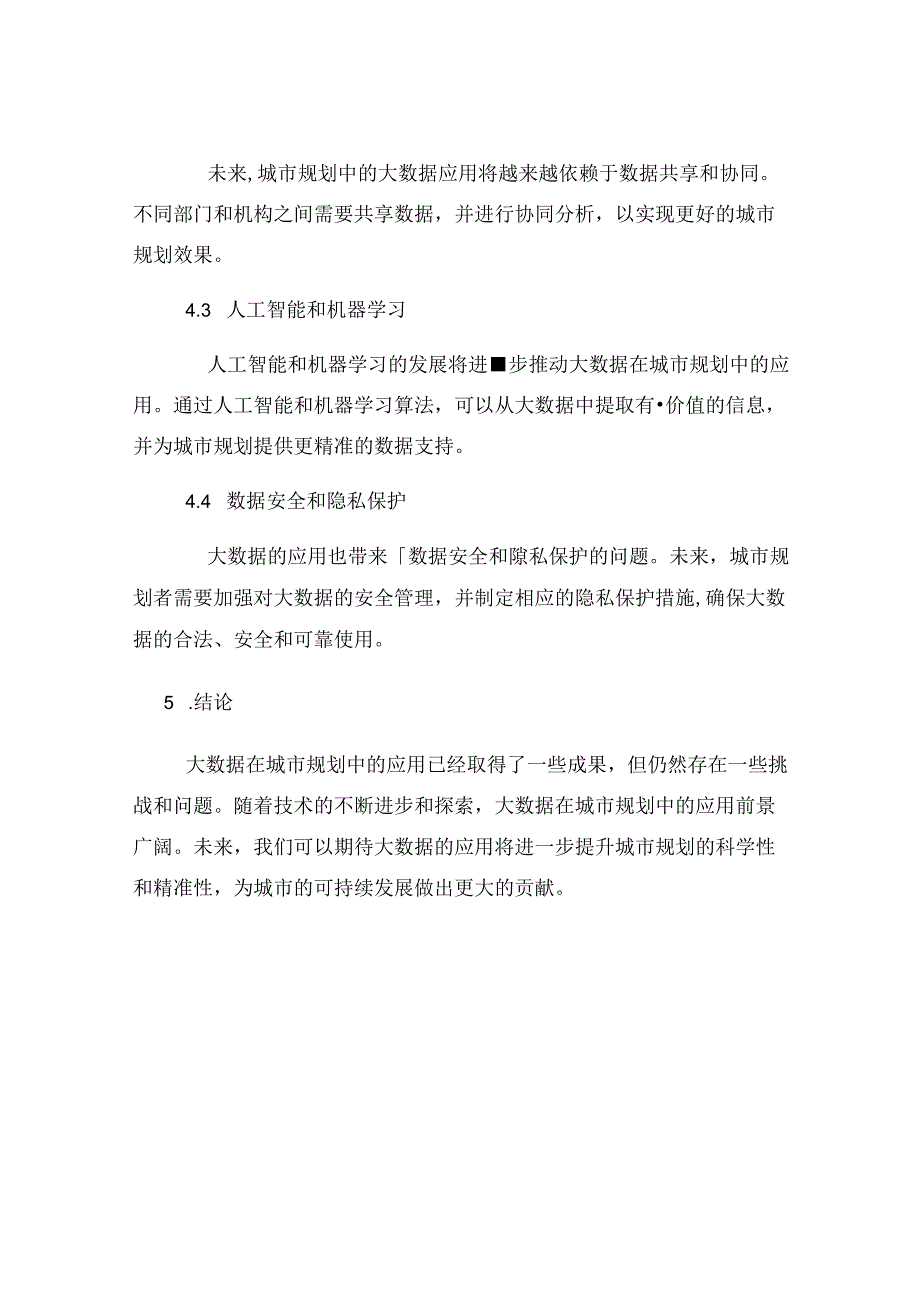 未来,城市规划中的大数据应用将越来越依赖于数据共享和协同。不同部门和机构之间需要共享数据，并进行协同分析，以实现更好的城市规划效果。

4.3 人工智能和机器学习

人工智能和机器学习的发展将进■步推动大数据在城市规划中的应用。通过人工智能和机器学习算法，可以从大数据中提取有•价值的信息，并为城市规划提供更精准的数据支持。

4.4 数据安全和隐私保护

大数据的应用也带来「数据安全和隙私保护的问题。未来，城市规划者需要加强对大数据的安全管理，并制定相应的隐私保护措施,确保大数据的合法、安全和可靠使用。

5 .结论

大数据在城市规划中的应用已经取得了一些成果，但仍然存在一些挑战和问题。随着技术的不断进步和探索，大数据在城市规划中的应用前景广阔。未来，我们可以期待大数据的应用将进一步提升城市规划的科学性和精准性，为城市的可持续发展做出更大的贡献。